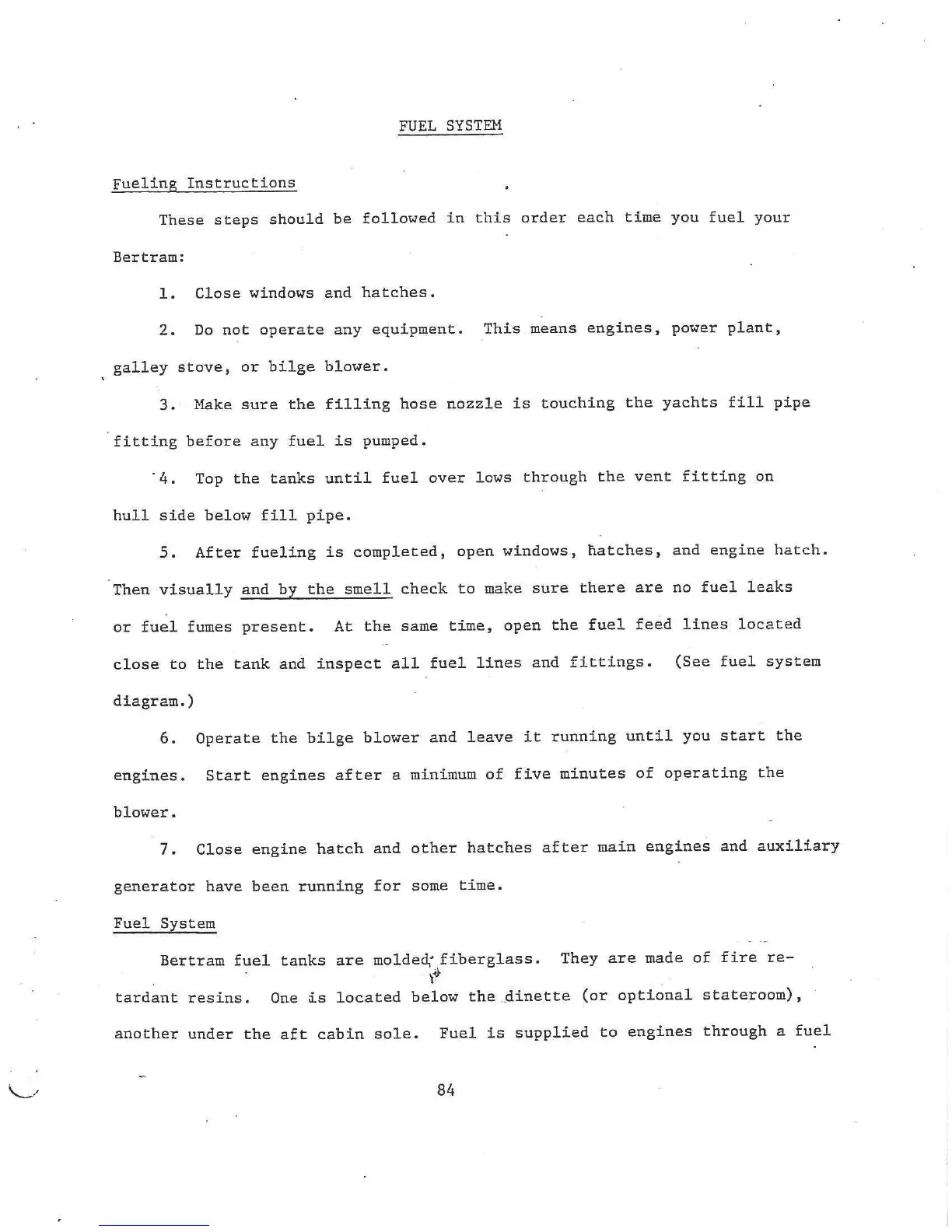 FUEL SYSTEM

Fueling Instructions

These steps should be followed in this order each time you fuel your Bertram:

1. Close windows and hatches.

2. Do not operate any equipment. This means engines, power plant, galley stove, or bilge blower.

3. Make sure the filling hose nozzle is touching the yachts fill pipe fitting before any fuel is pumped.

4. Top the tanks until fuel over lows through the vent fitting on hull side below fill pipe.

5. After fueling is completed, open windows, hatches, and engine hatch. Then visually and by the smell check to make sure there are no fuel leaks or fuel fumes present. At the same time, open the fuel feed lines located close to the tank and inspect all fuel lines and fittings. (See fuel system diagram.)

6. Operate the bilge blower and leave it running until you start the engines. Start engines after a minimum of five minutes of operating the blower.

7. Close engine hatch and other hatches after main engines and auxiliary generator have been running for some time.

Fuel System

Bertram fuel tanks are molded fiberglass. They are made of fire retardant resins. One is located below the dinette (or optional stateroom), another under the aft cabin sole. Fuel is supplied to engines through a fuel

84